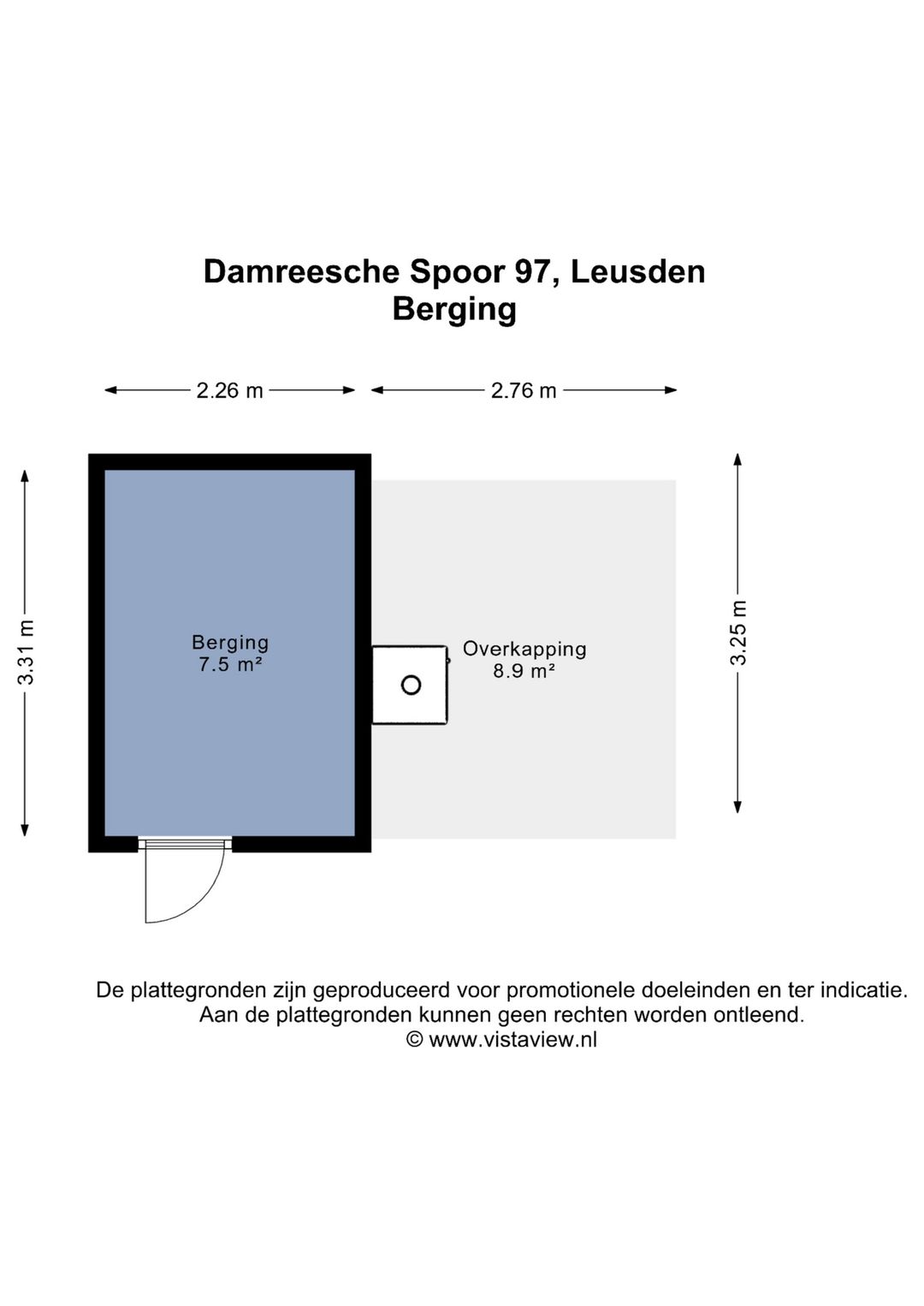 Damreesche Spoor 97, Leusden
Berging

2.26 m
2.76 m

3.31 m

Berging
7.5 m²

Overkapping
8.9 m²

3.25 m

De plattegronden zijn geproduceerd voor promotionele doeleinden en ter indicatie.
Aan de plattegronden kunnen geen rechten worden ontleend.
© www.vistaview.nl